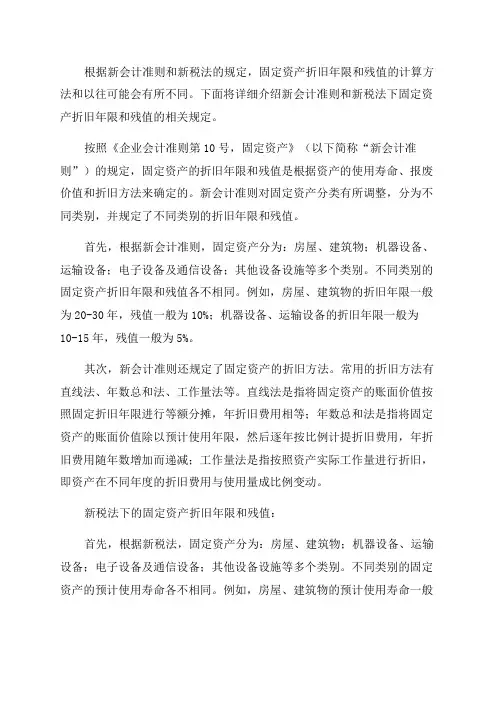 根据新会计准则和新税法的规定，固定资产折旧年限和残值的计算方法和以往可能会有所不同。下面将详细介绍新会计准则和新税法下固定资产折旧年限和残值的相关规定。

按照《企业会计准则第10号，固定资产》（以下简称“新会计准则”）的规定，固定资产的折旧年限和残值是根据资产的使用寿命、报废价值和折旧方法来确定的。新会计准则对固定资产分类有所调整，分为不同类别，并规定了不同类别的折旧年限和残值。

首先，根据新会计准则，固定资产分为：房屋、建筑物；机器设备、运输设备；电子设备及通信设备；其他设备设施等多个类别。不同类别的固定资产折旧年限和残值各不相同。例如，房屋、建筑物的折旧年限一般为20-30年，残值一般为10%；机器设备、运输设备的折旧年限一般为10-15年，残值一般为5%。

其次，新会计准则还规定了固定资产的折旧方法。常用的折旧方法有直线法、年数总和法、工作量法等。直线法是指将固定资产的账面价值按照固定折旧年限进行等额分摊，年折旧费用相等；年数总和法是指将固定资产的账面价值除以预计使用年限，然后逐年按比例计提折旧费用，年折旧费用随年数增加而递减；工作量法是指按照资产实际工作量进行折旧，即资产在不同年度的折旧费用与使用量成比例变动。

新税法下的固定资产折旧年限和残值：

首先，根据新税法，固定资产分为：房屋、建筑物；机器设备、运输设备；电子设备及通信设备；其他设备设施等多个类别。不同类别的固定资产的预计使用寿命各不相同。例如，房屋、建筑物的预计使用寿命一般